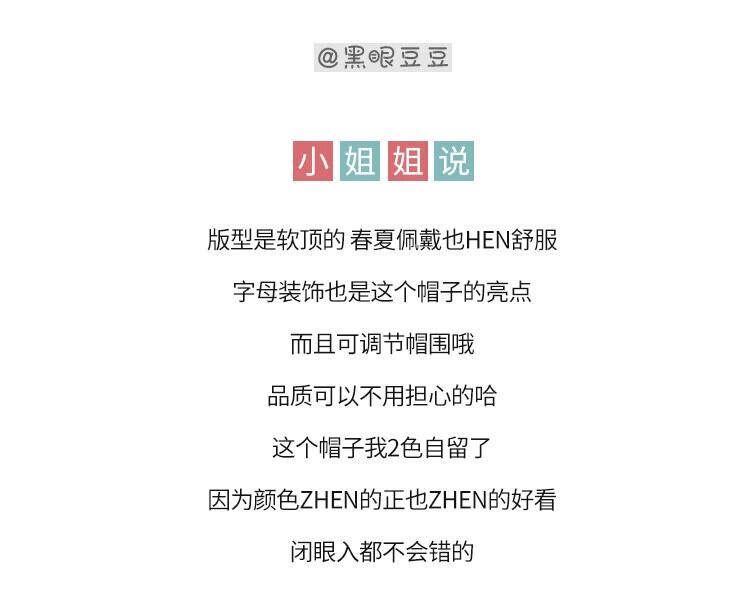 @黑眼豆豆

小姐姐说

版型是软顶的 春夏佩戴也HEN舒服

字母装饰也是这个帽子的亮点

而且可调节帽围哦

品质可以不用担心的哈

这个帽子我2色自留了

因为颜色ZHEN的正也ZHEN的好看

闭眼入都不会错的